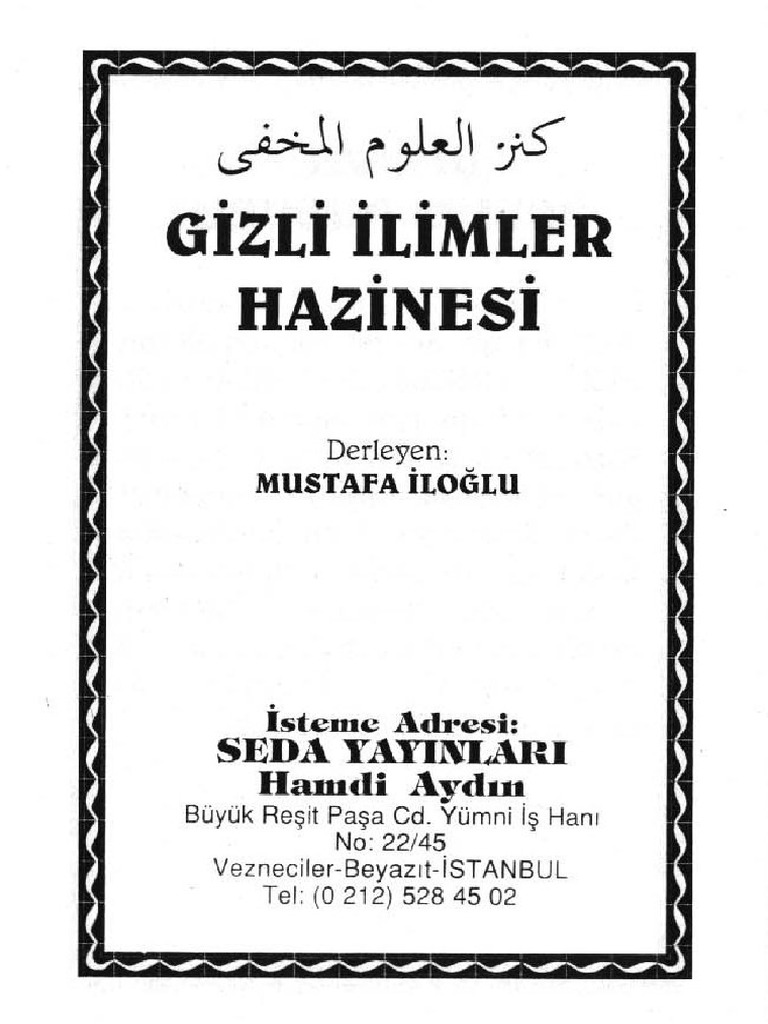 كنز العلوم المخفى

GİZLİ İLİMLER HAZİNESİ

Derleyen:
MUSTAFA İLOĞLU

İsteme Adresi:
SEDA YAYINLARI
Hamdi Aydın
Büyük Reşit Paşa Cd. Yümni İş Hanı
No: 22/45
Vezneciler-Beyazıt-İSTANBUL
Tel: (0 212) 528 45 02